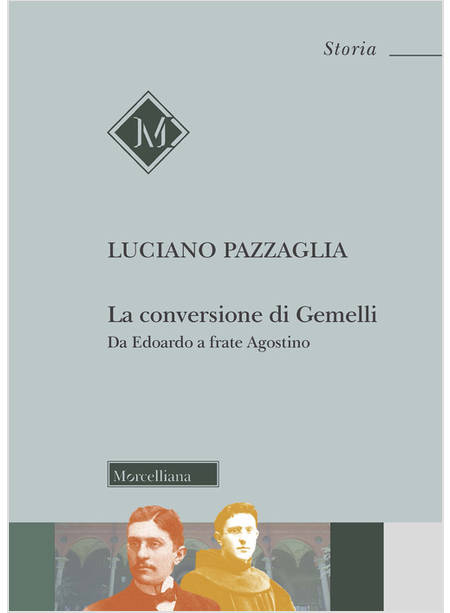 Storia

M

LUCIANO PAZZAGLIA

La conversione di Gemelli
Da Edoardo a frate Agostino

Morcelliana